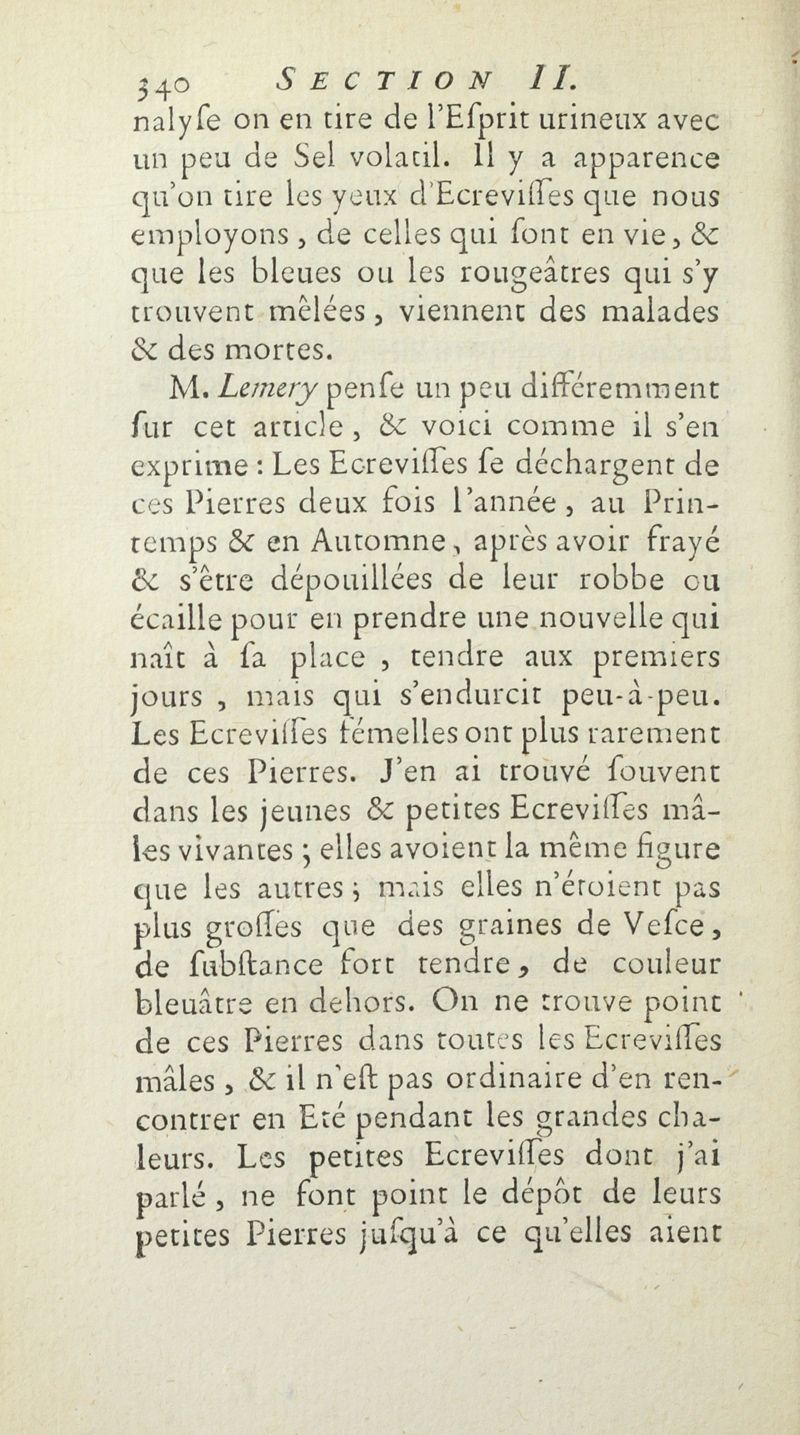 340 SECTION II.

nalyſe on en tire de l'Eſprit urineux avec un peu de Sel volatil. Il y a apparence qu'on tire les yeux d'Ecreviſſes que nous employons, de celles qui ſont en vie, & que les bleues ou les rougeâtres qui s'y trouvent mêlées, viennent des malades & des mortes.

M. Lemery penſe un peu différemment ſur cet article, & voici comme il s'en exprime : Les Ecreviſſes ſe déchargent de ces Pierres deux fois l'année, au Printemps & en Automne, après avoir frayé & s'être dépouillées de leur robbe ou écaille pour en prendre une nouvelle qui naît à ſa place, tendre aux premiers jours, mais qui s'endurcit peu-à-peu. Les Ecreviſſes fémelles ont plus rarement de ces Pierres. J'en ai trouvé ſouvent dans les jeunes & petites Ecreviſſes mâles vivantes ; elles avoient la même figure que les autres ; mais elles n'étoient pas plus groſſes que des graines de Veſce, de ſubſtance fort tendre, de couleur bleuâtre en dehors. On ne trouve point de ces Pierres dans toutes les Ecreviſſes mâles, & il n'eſt pas ordinaire d'en rencontrer en Eté pendant les grandes chaleurs. Les petites Ecreviſſes dont j'ai parlé, ne font point le dépôt de leurs petites Pierres juſqu'à ce qu'elles aient